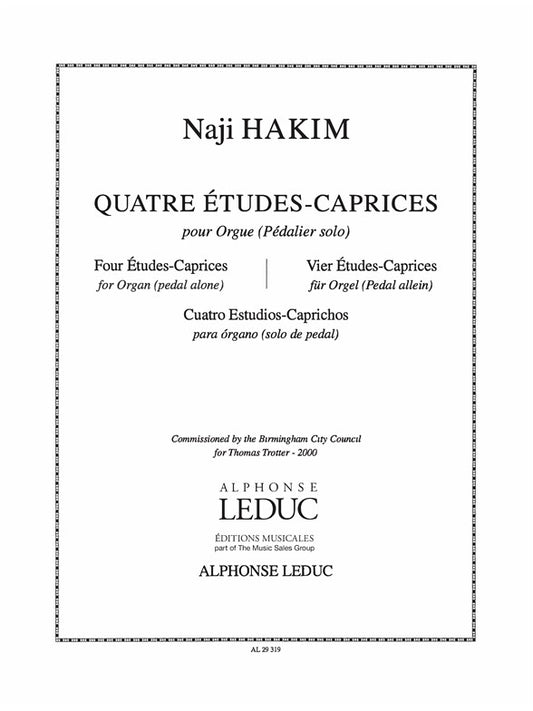 Naji HAKIM

QUATRE ÉTUDES-CAPRICES

pour Orgue (Pédalier solo)

Four Études-Caprices
for Organ (pedal alone)

Vier Études-Caprices
für Orgel (Pedal allein)

Cuatro Estudios-Caprichos
para órgano (solo de pedal)

Commissioned by the Birmingham City Council
for Thomas Trotter - 2000

ALPHONSE
LEDUC

ÉDITIONS MUSICALES
part of The Music Sales Group

ALPHONSE LEDUC

AL 29 319